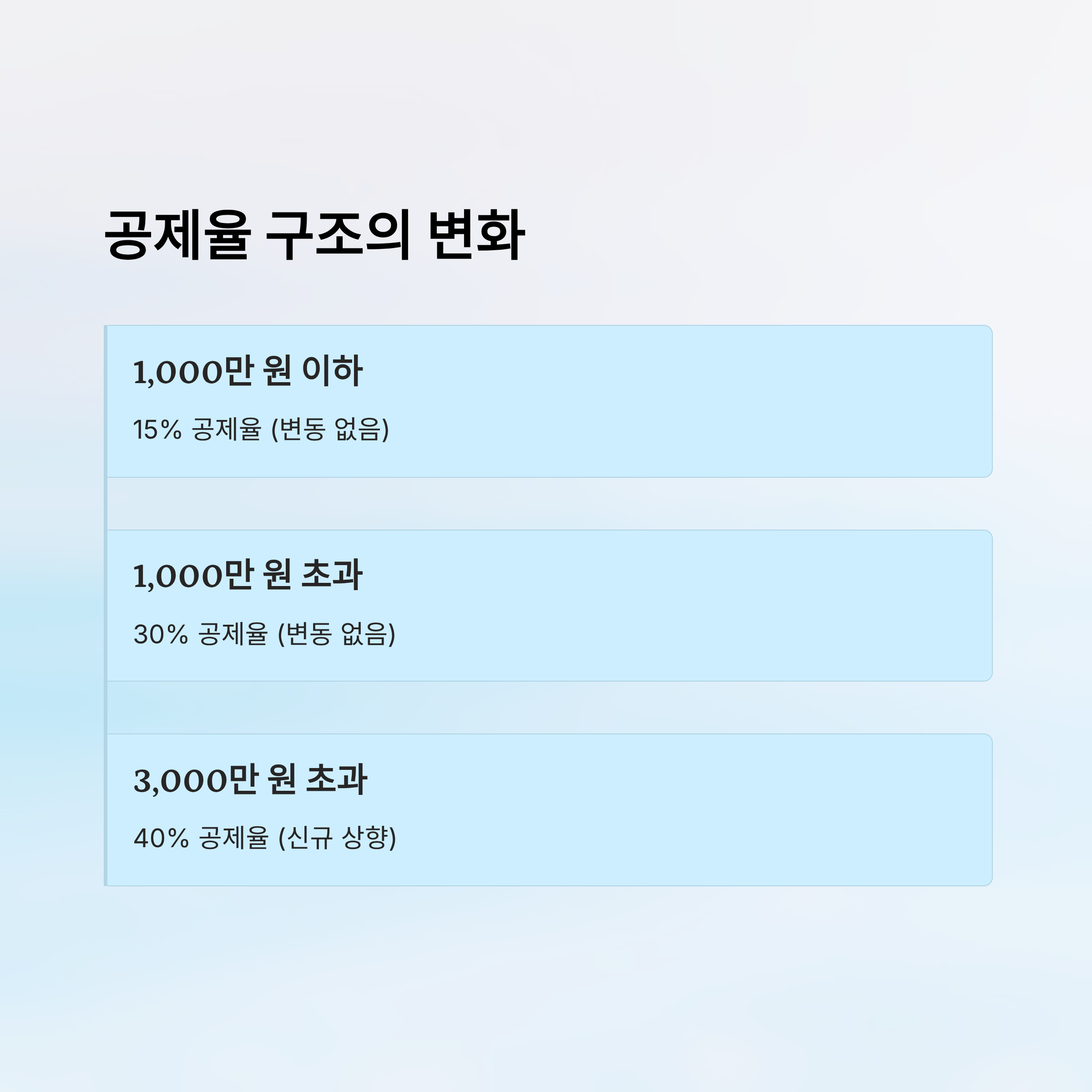 공제율 구조의 변화

1,000만 원 이하

15% 공제율 (변동 없음)

1,000만 원 초과

30% 공제율 (변동 없음)

3,000만 원 초과

40% 공제율 (신규 상향)